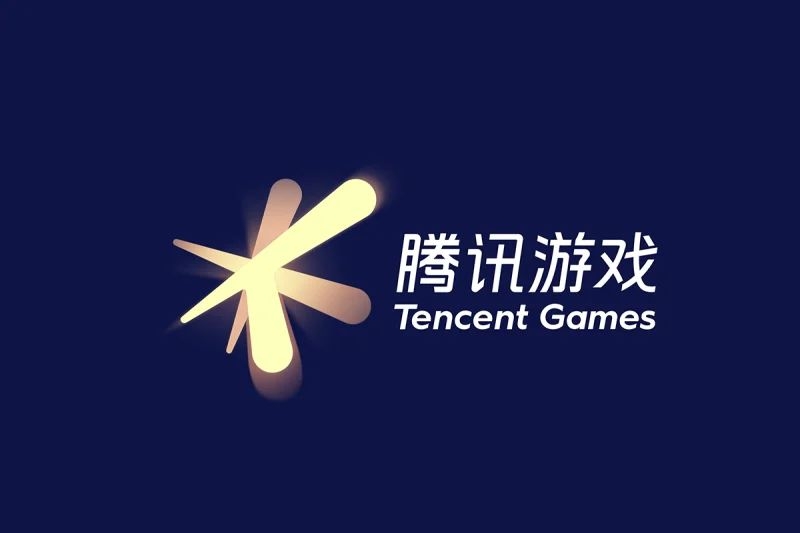 腾讯游戏
Tencent Games